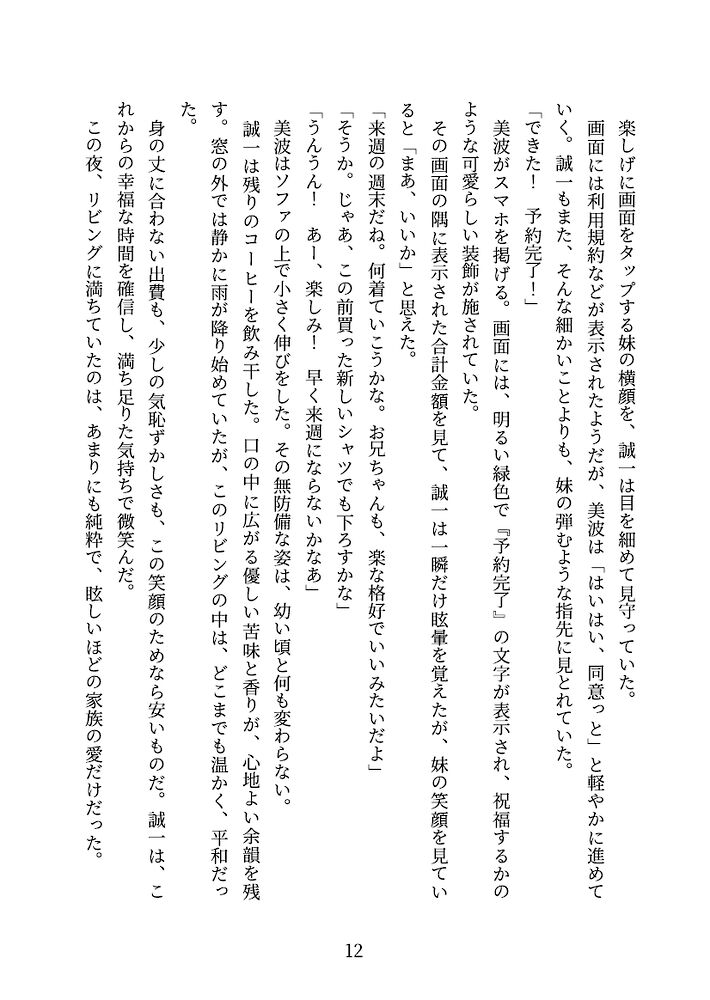 楽しげに画面をタップする妹の横顔を、誠一は目を細めて見守っていた。

画面には利用規約などが表示されたようだが、美波は「はいはい、同意っと」と軽やかに進めていく。誠一もまた、そんな細かいことよりも、妹の弾むような指先に見とれていた。

「できた！　予約完了！」

美波がスマホを掲げる。画面には、明るい緑色で『予約完了』の文字が表示され、祝福するかのような可愛らしい装飾が施されていた。

その画面の隅に表示された合計金額を見て、誠一は一瞬だけ眩暈を覚えたが、妹の笑顔を見ていると「まあ、いいか」と思えた。

「来週の週末だね。何着ていこうかな。お兄ちゃんも、楽な格好でいいみたいだよ」

「そうか。じゃあ、この前買った新しいシャツでも下ろすかな」

「うんうん！　あー、楽しみ！　早く来週にならないかなあ」

美波はソファの上で小さく伸びをした。その無防備な姿は、幼い頃と何も変わらない。

誠一は残りのコーヒーを飲み干した。口の中に広がる優しい苦味と香りが、心地よい余韻を残す。窓の外では静かに雨が降り始めていたが、このリビングの中は、どこまでも温かく、平和だった。

身の丈に合わない出費も、少しの気恥ずかしさも、この笑顔のためなら安いものだ。誠一は、これからの幸福な時間を確信し、満ち足りた気持ちで微笑んだ。

この夜、リビングに満ちていたのは、あまりにも純粋で、眩しいほどの家族の愛だけだった。

12